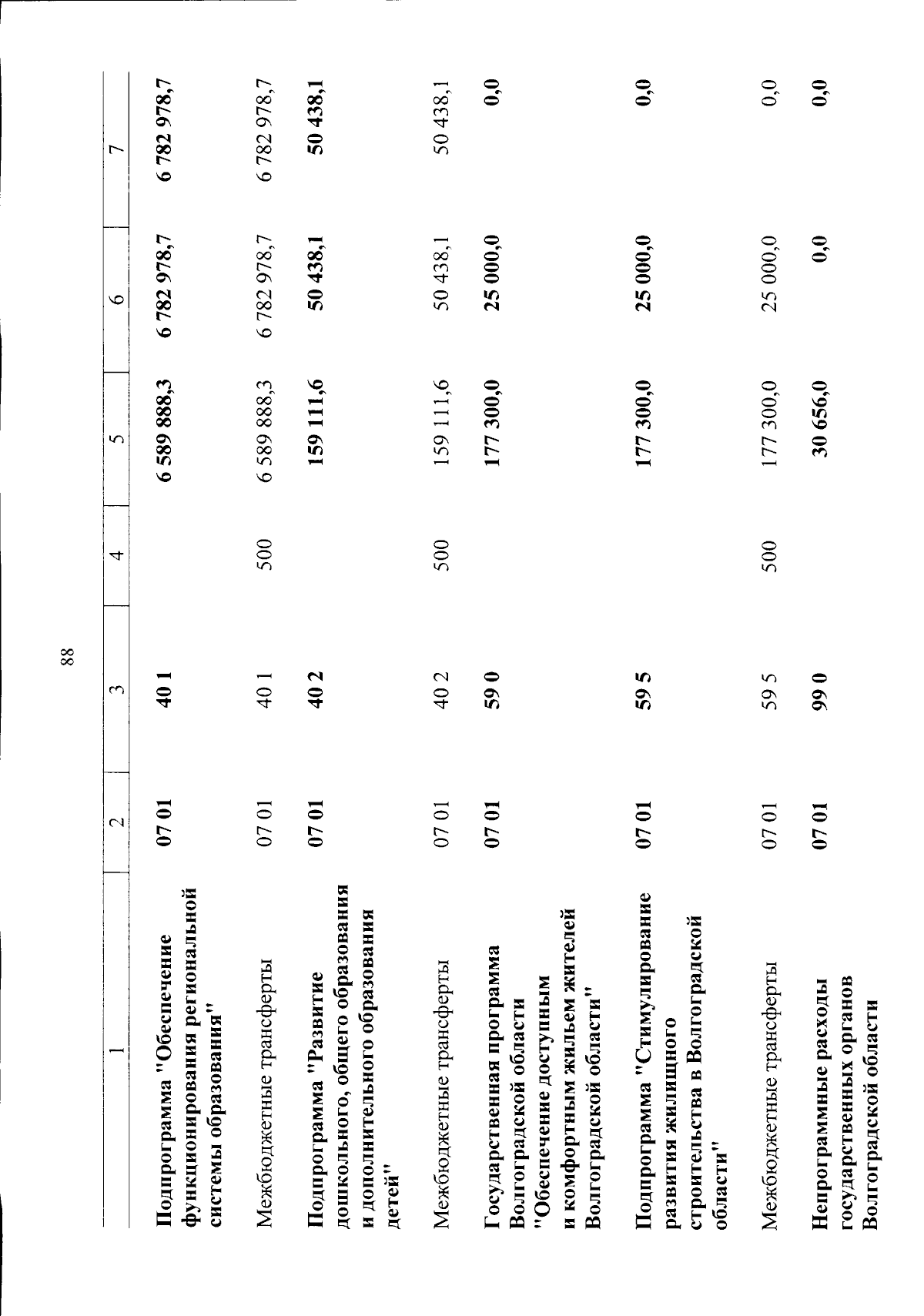 88

| 1 | 2 | 3 | 4 | 5 | 6 | 7 |
|---|---|---|---|---|---|---|
| Подпрограмма "Обеспечение функционирования региональной системы образования" | 07 01 | 40 1 | | 6 589 888,3 | 6 782 978,7 | 6 782 978,7 |
| Межбюджетные трансферты | 07 01 | 40 1 | 500 | 6 589 888,3 | 6 782 978,7 | 6 782 978,7 |
| Подпрограмма "Развитие дошкольного, общего образования и дополнительного образования детей" | 07 01 | 40 2 | | 159 111,6 | 50 438,1 | 50 438,1 |
| Межбюджетные трансферты | 07 01 | 40 2 | 500 | 159 111,6 | 50 438,1 | 50 438,1 |
| Государственная программа Волгоградской области "Обеспечение доступным и комфортным жильем жителей Волгоградской области" | 07 01 | 59 0 | | 177 300,0 | 25 000,0 | 0,0 |
| Подпрограмма "Стимулирование развития жилищного строительства в Волгоградской области" | 07 01 | 59 5 | | 177 300,0 | 25 000,0 | 0,0 |
| Межбюджетные трансферты | 07 01 | 59 5 | 500 | 177 300,0 | 25 000,0 | 0,0 |
| Непрограммные расходы государственных органов Волгоградской области | 07 01 | 99 0 | | 30 656,0 | 0,0 | 0,0 |